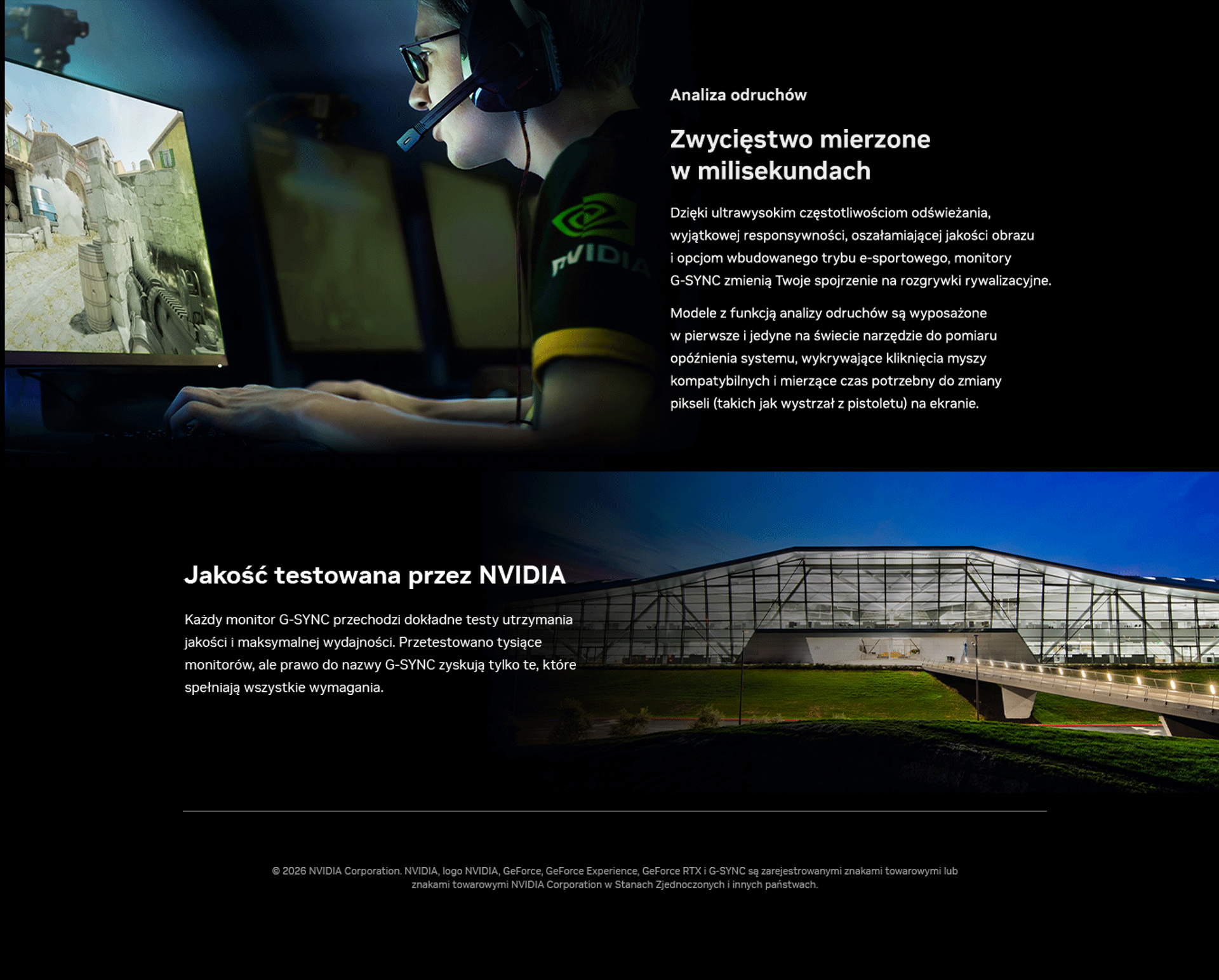 NVIDIA

Analiza odruchów

Zwycięstwo mierzone w milisekundach

Dzięki ultrawysokim częstotliwościom odświeżania, wyjątkowej responsywności, oszałamiającej jakości obrazu i opcjom wbudowanego trybu e-sportowego, monitory G-SYNC zmienią Twoje spojrzenie na rozgrywki rywalizacyjne.

Modele z funkcją analizy odruchów są wyposażone w pierwsze i jedyne na świecie narzędzie do pomiaru opóźnienia systemu, wykrywające kliknięcia myszy kompatybilnych i mierzące czas potrzebny do zmiany pikseli (takich jak wystrzał z pistoletu) na ekranie.

Jakość testowana przez NVIDIA

Każdy monitor G-SYNC przechodzi dokładne testy utrzymania jakości i maksymalnej wydajności. Przetestowano tysiące monitorów, ale prawo do nazwy G-SYNC zyskują tylko te, które spełniają wszystkie wymagania.

© 2026 NVIDIA Corporation. NVIDIA, logo NVIDIA, GeForce, GeForce Experience, GeForce RTX i G-SYNC są zarejestrowanymi znakami towarowymi lub znakami towarowymi NVIDIA Corporation w Stanach Zjednoczonych i innych państwach.